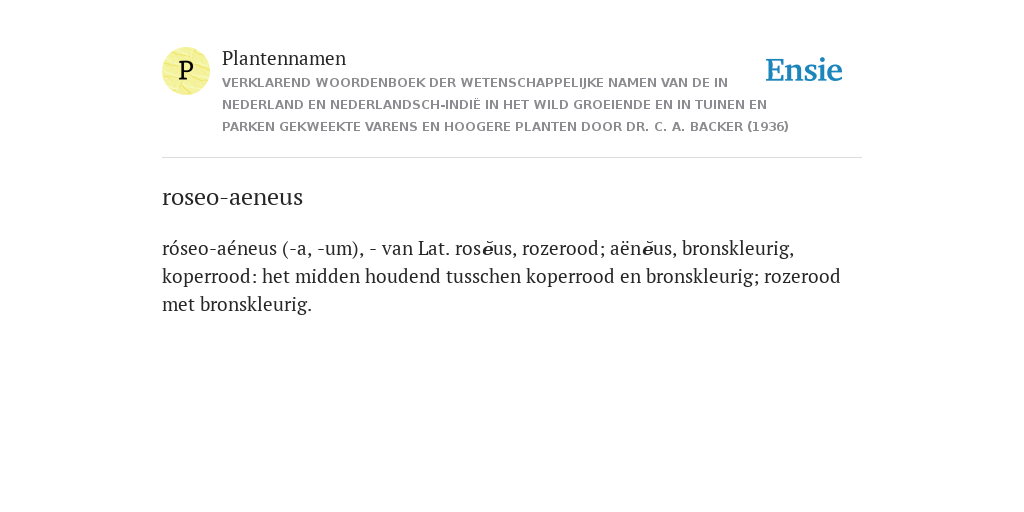 P

Plantennamen

VERKLAREND WOORDENBOEK DER WETENSCHAPPELIJKE NAMEN VAN DE IN NEDERLAND EN NEDERLANDSCH-INDIË IN HET WILD GROEIENDE EN IN TUINEN EN PARKEN GEKWEEKTE VARENS EN HOOGERE PLANTEN DOOR DR. C. A. BACKER (1936)

Ensie

roseo-aeneus

róseo-aéneus (-a, -um), - van Lat. rosĕus, rozerood; aënĕus, bronskleurig, koperrood: het midden houdend tusschen koperrood en bronskleurig; rozerood met bronskleurig.